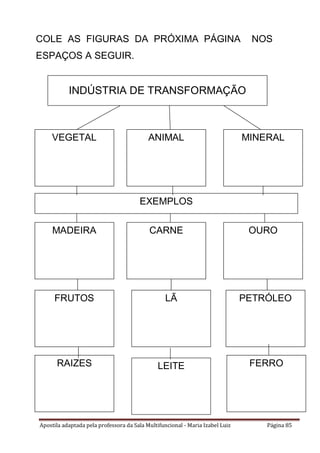 COLE AS FIGURAS DA PRÓXIMA PÁGINA NOS ESPAÇOS A SEGUIR.

INDÚSTRIA DE TRANSFORMAÇÃO

VEGETAL

ANIMAL

MINERAL

EXEMPLOS

MADEIRA

CARNE

OURO

FRUTOS

LÃ

PETRÓLEO

RAIZES

LEITE

FERRO

Apostila adaptada pela professora da Sala Multifuncional - Maria Izabel Luiz

Página 85